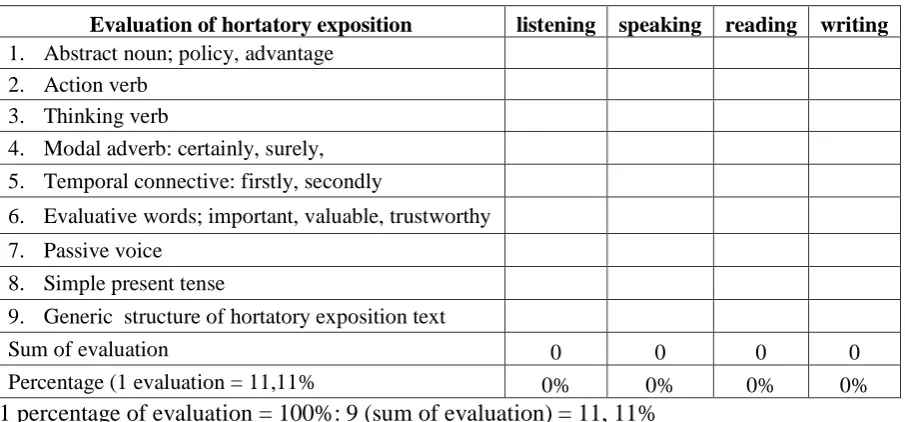 | Evaluation of hortatory exposition | listening | speaking | reading | writing |
|---|---|---|---|---|
| 1. Abstract noun; policy, advantage | | | | |
| 2. Action verb | | | | |
| 3. Thinking verb | | | | |
| 4. Modal adverb: certainly, surely, | | | | |
| 5. Temporal connective: firstly, secondly | | | | |
| 6. Evaluative words; important, valuable, trustworthy | | | | |
| 7. Passive voice | | | | |
| 8. Simple present tense | | | | |
| 9. Generic structure of hortatory exposition text | | | | |
| Sum of evaluation | 0 | 0 | 0 | 0 |
| Percentage (1 evaluation = 11,11% | 0% | 0% | 0% | 0% |

1 percentage of evaluation = 100%: 9 (sum of evaluation) = 11, 11%